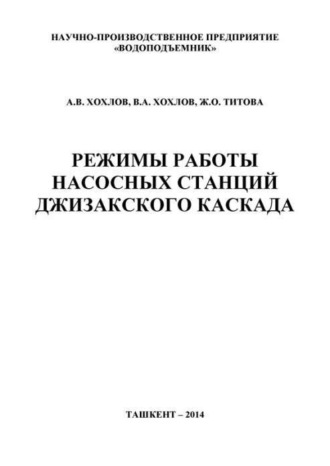 НАУЧНО-ПРОИЗВОДСТВЕННОЕ ПРЕДПРИЯТИЕ «ВОДОПОДЪЕМНИК»

А.В. ХОХЛОВ, В.А. ХОХЛОВ, Ж.О. ТИТОВА

РЕЖИМЫ РАБОТЫ НАСОСНЫХ СТАНЦИЙ ДЖИЗАКСКОГО КАСКАДА

ТАШКЕНТ – 2014